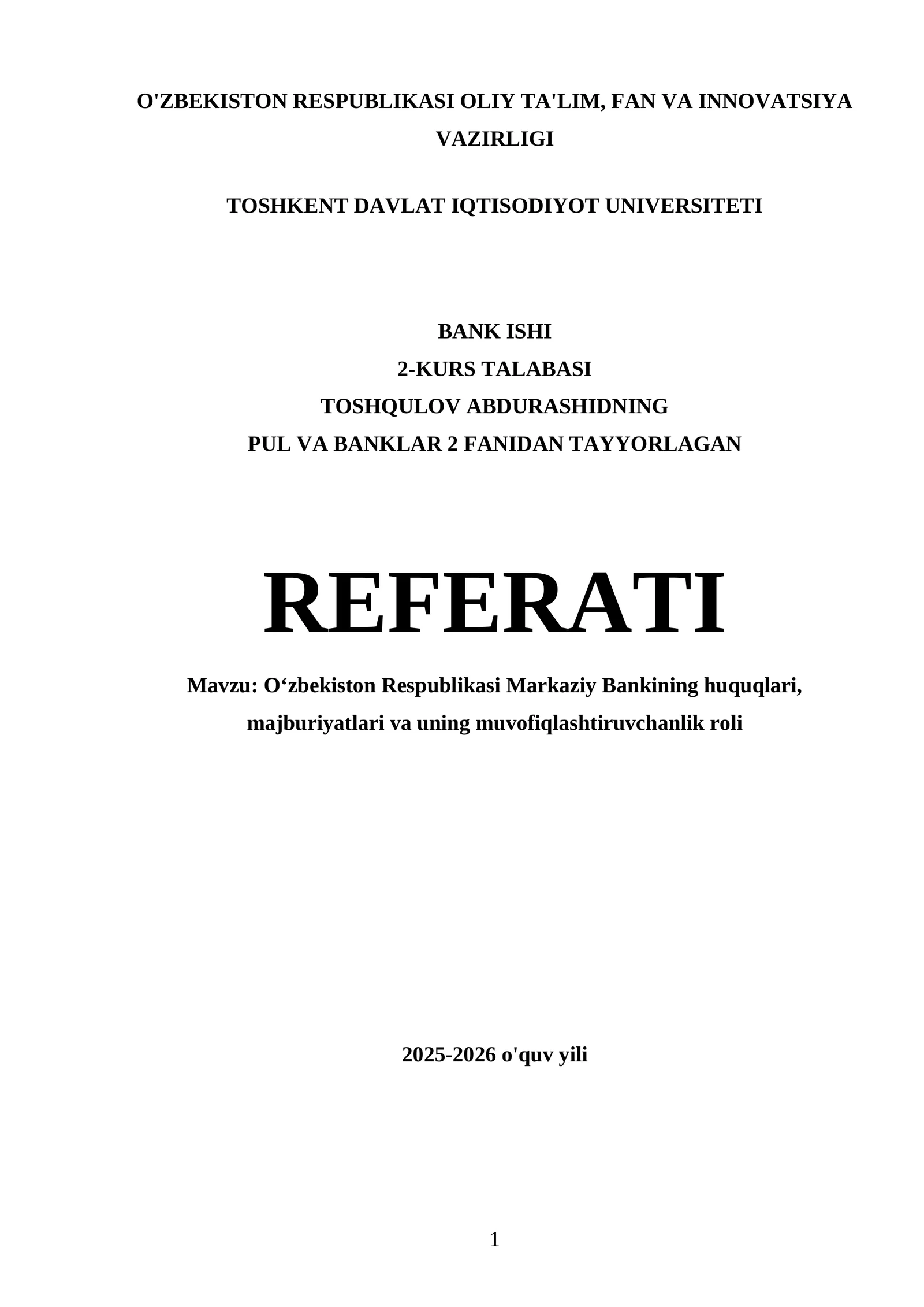 O'ZBEKISTON RESPUBLIKASI OLIY TA'LIM, FAN VA INNOVATSIYA VAZIRLIGI

TOSHKENT DAVLAT IQTISODIYOT UNIVERSITETI

BANK ISHI
2-KURS TALABASI
TOSHQULOV ABDURASHIDNING
PUL VA BANKLAR 2 FANIDAN TAYYORLAGAN

REFERATI

Mavzu: O‘zbekiston Respublikasi Markaziy Bankining huquqlari, majburiyatlari va uning muvofiqlashtiruvchanlik roli

2025-2026 o'quv yili

1